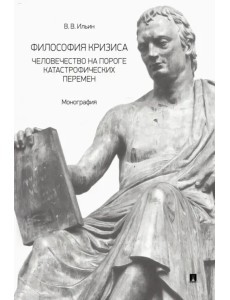 В. В. Ильин

ФИЛОСОФИЯ КРИЗИСА

ЧЕЛОВЕЧЕСТВО НА ПОРОГЕ КАТАСТРОФИЧЕСКИХ ПЕРЕМЕН

Монография